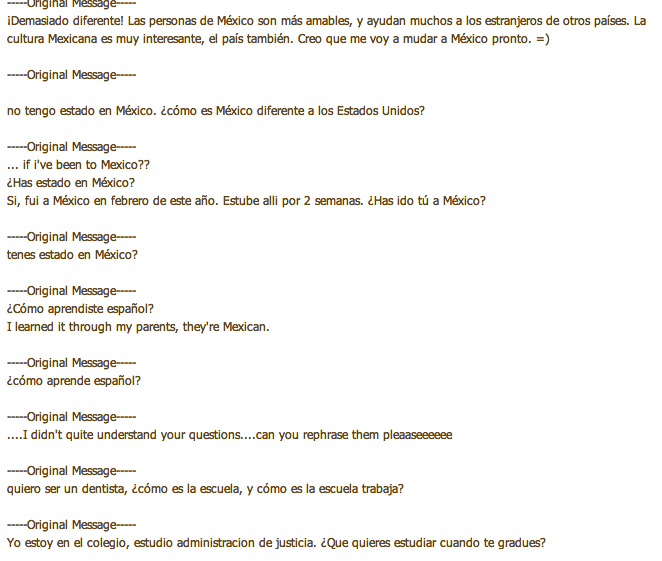 -----Original Message-----
¡Demasiado diferente! Las personas de México son más amables, y ayudan muchos a los estranjeros de otros países. La cultura Mexicana es muy interesante, el país también. Creo que me voy a mudar a México pronto. =)

-----Original Message-----

no tengo estado en México. ¿cómo es México diferente a los Estados Unidos?

-----Original Message-----
... if i've been to Mexico??
¿Has estado en México?
Si, fui a México en febrero de este año. Estube alli por 2 semanas. ¿Has ido tú a México?

-----Original Message-----
tenes estado en México?

-----Original Message-----
¿Cómo aprendiste español?
I learned it through my parents, they're Mexican.

-----Original Message-----
¿cómo aprende español?

-----Original Message-----
....I didn't quite understand your questions....can you rephrase them pleaaseeeeee

-----Original Message-----
quiero ser un dentista, ¿cómo es la escuela, y cómo es la escuela trabaja?

-----Original Message-----
Yo estoy en el colegio, estudio administracion de justicia. ¿Que quieres estudiar cuando te gradues?